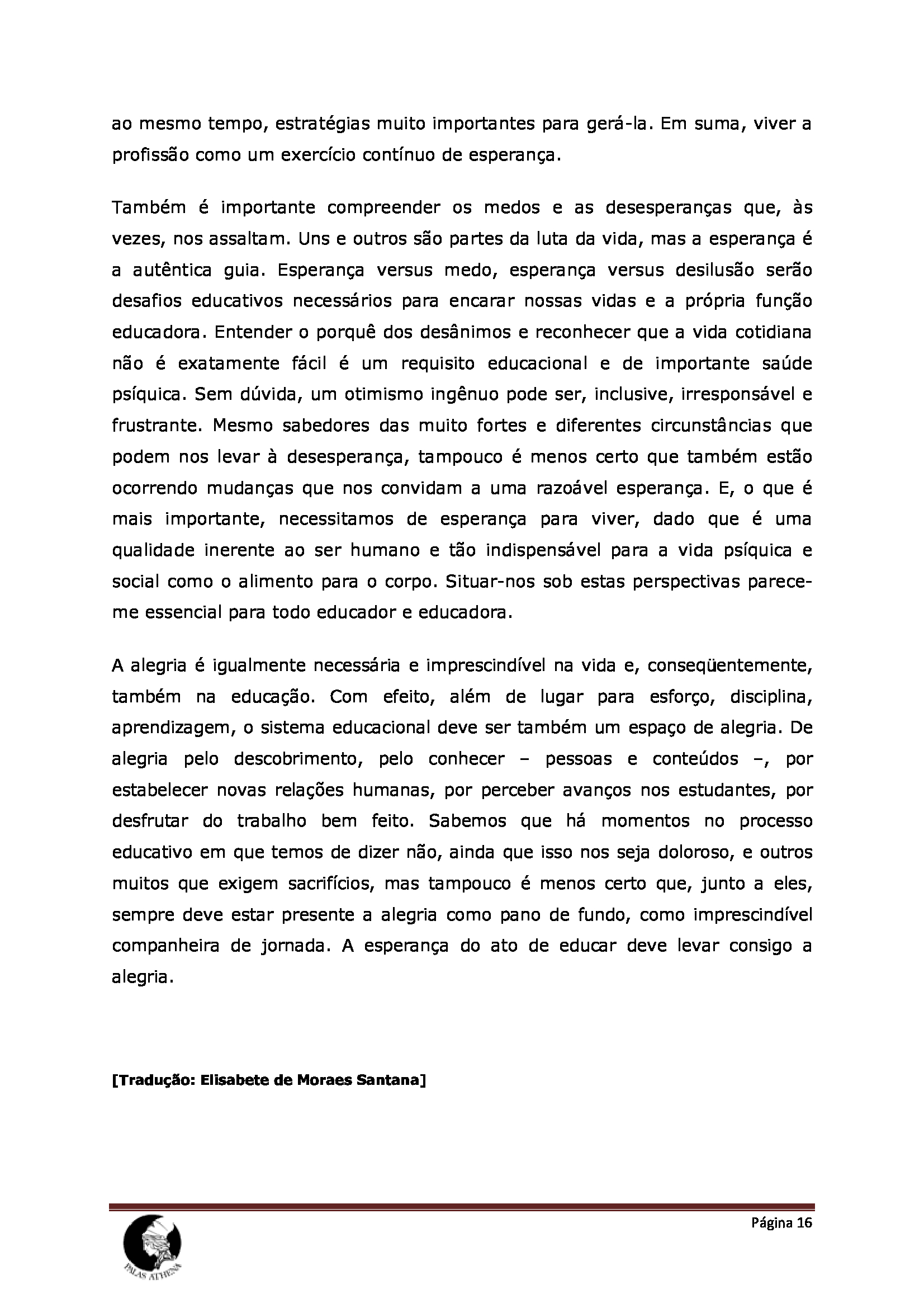 ao mesmo tempo, estratégias muito importantes para gerá-la. Em suma, viver a profissão como um exercício contínuo de esperança.

Também é importante compreender os medos e as desesperanças que, às vezes, nos assaltam. Uns e outros são partes da luta da vida, mas a esperança é a autêntica guia. Esperança versus medo, esperança versus desilusão serão desafios educativos necessários para encarar nossas vidas e a própria função educadora. Entender o porquê dos desânimos e reconhecer que a vida cotidiana não é exatamente fácil é um requisito educacional e de importante saúde psíquica. Sem dúvida, um otimismo ingênuo pode ser, inclusive, irresponsável e frustrante. Mesmo sabedores das muito fortes e diferentes circunstâncias que podem nos levar à desesperança, tampouco é menos certo que também estão ocorrendo mudanças que nos convidam a uma razoável esperança. E, o que é mais importante, necessitamos de esperança para viver, dado que é uma qualidade inerente ao ser humano e tão indispensável para a vida psíquica e social como o alimento para o corpo. Situar-nos sob estas perspectivas parece-me essencial para todo educador e educadora.

A alegria é igualmente necessária e imprescindível na vida e, conseqüentemente, também na educação. Com efeito, além de lugar para esforço, disciplina, aprendizagem, o sistema educacional deve ser também um espaço de alegria. De alegria pelo descobrimento, pelo conhecer – pessoas e conteúdos –, por estabelecer novas relações humanas, por perceber avanços nos estudantes, por desfrutar do trabalho bem feito. Sabemos que há momentos no processo educativo em que temos de dizer não, ainda que isso nos seja doloroso, e outros muitos que exigem sacrifícios, mas tampouco é menos certo que, junto a eles, sempre deve estar presente a alegria como pano de fundo, como imprescindível companheira de jornada. A esperança do ato de educar deve levar consigo a alegria.

[Tradução: Elisabete de Moraes Santana]

Página 16

PALAS ATHENA